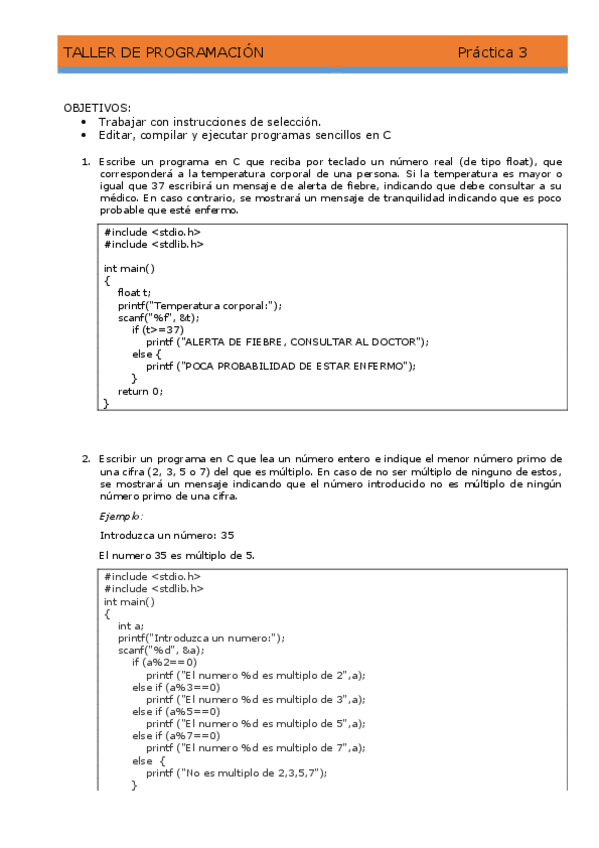 TALLER DE PROGRAMACIÓN Práctica 3

OBJETIVOS:
• Trabajar con instrucciones de selección.
• Editar, compilar y ejecutar programas sencillos en C

1. Escribe un programa en C que reciba por teclado un número real (de tipo float), que corresponderá a la temperatura corporal de una persona. Si la temperatura es mayor o igual que 37 escribirá un mensaje de alerta de fiebre, indicando que debe consultar a su médico. En caso contrario, se mostrará un mensaje de tranquilidad indicando que es poco probable que esté enfermo.

#include <stdio.h>
#include <stdlib.h>

int main()
{
float t;
printf("Temperatura corporal:");
scanf("%f", &t);
if (t>=37)
printf ("ALERTA DE FIEBRE, CONSULTAR AL DOCTOR");
else {
printf ("POCA PROBABILIDAD DE ESTAR ENFERMO");
}
return 0;
}

2. Escribir un programa en C que lea un número entero e indique el menor número primo de una cifra (2, 3, 5 o 7) del que es múltiplo. En caso de no ser múltiplo de ninguno de estos, se mostrará un mensaje indicando que el número introducido no es múltiplo de ningún número primo de una cifra.

Ejemplo:

Introduzca un número: 35

El numero 35 es múltiplo de 5.

#include <stdio.h>
#include <stdlib.h>
int main()
{
int a;
printf("Introduzca un numero:");
scanf("%d", &a);
if (a%2==0)
printf ("El numero %d es multiplo de 2",a);
else if (a%3==0)
printf ("El numero %d es multiplo de 3",a);
else if (a%5==0)
printf ("El numero %d es multiplo de 5",a);
else if (a%7==0)
printf ("El numero %d es multiplo de 7",a);
else {
printf ("No es multiplo de 2,3,5,7");
}